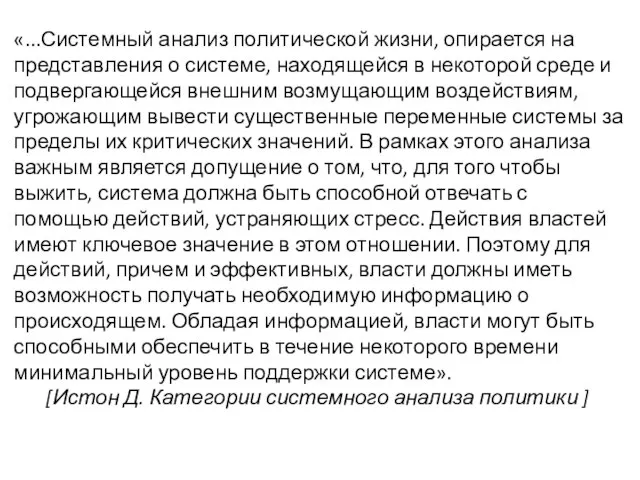 «...Системный анализ политической жизни, опирается на представления о системе, находящейся в некоторой среде и подвергающейся внешним возмущающим воздействиям, угрожающим вывести существенные переменные системы за пределы их критических значений. В рамках этого анализа важным является допущение о том, что, для того чтобы выжить, система должна быть способной отвечать с помощью действий, устраняющих стресс. Действия властей имеют ключевое значение в этом отношении. Поэтому для действий, причем и эффективных, власти должны иметь возможность получать необходимую информацию о происходящем. Обладая информацией, власти могут быть способными обеспечить в течение некоторого времени минимальный уровень поддержки системе».

[Истон Д. Категории системного анализа политики ]